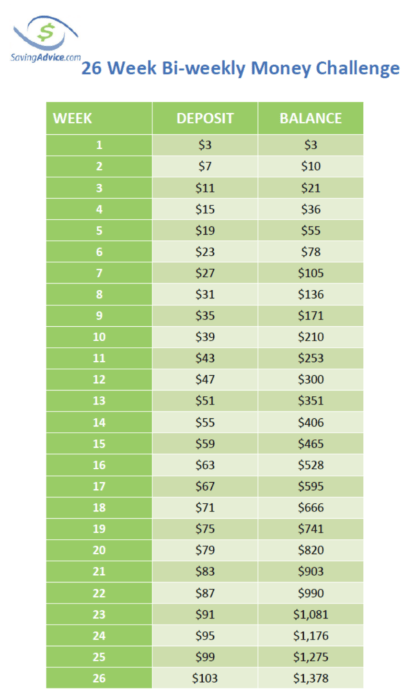 SavingAdvice.com

26 Week Bi-weekly Money Challenge

| WEEK | DEPOSIT | BALANCE |
|---|---|---|
| 1 | $3 | $3 |
| 2 | $7 | $10 |
| 3 | $11 | $21 |
| 4 | $15 | $36 |
| 5 | $19 | $55 |
| 6 | $23 | $78 |
| 7 | $27 | $105 |
| 8 | $31 | $136 |
| 9 | $35 | $171 |
| 10 | $39 | $210 |
| 11 | $43 | $253 |
| 12 | $47 | $300 |
| 13 | $51 | $351 |
| 14 | $55 | $406 |
| 15 | $59 | $465 |
| 16 | $63 | $528 |
| 17 | $67 | $595 |
| 18 | $71 | $666 |
| 19 | $75 | $741 |
| 20 | $79 | $820 |
| 21 | $83 | $903 |
| 22 | $87 | $990 |
| 23 | $91 | $1,081 |
| 24 | $95 | $1,176 |
| 25 | $99 | $1,275 |
| 26 | $103 | $1,378 |